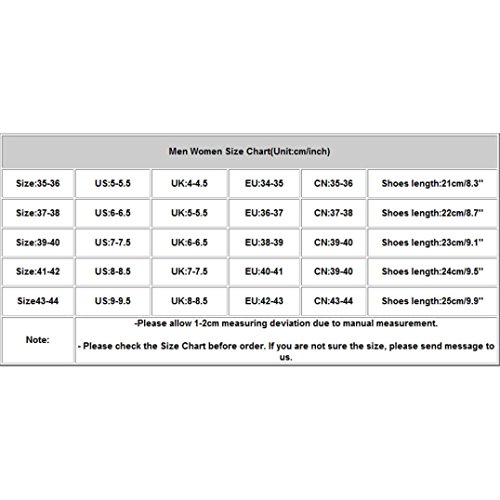 | Men Women Size Chart(Unit:cm/inch) | | | | | |
|---|---|---|---|---|---|
| Size:35-36 | US:5-5.5 | UK:4-4.5 | EU:34-35 | CN:35-36 | Shoes length:21cm/8.3'' |
| Size:37-38 | US:6-6.5 | UK:5-5.5 | EU:36-37 | CN:37-38 | Shoes length:22cm/8.7'' |
| Size:39-40 | US:7-7.5 | UK:6-6.5 | EU:38-39 | CN:39-40 | Shoes length:23cm/9.1'' |
| Size:41-42 | US:8-8.5 | UK:7-7.5 | EU:40-41 | CN:39-40 | Shoes length:24cm/9.5'' |
| Size43-44 | US:9-9.5 | UK:8-8.5 | EU:42-43 | CN:43-44 | Shoes length:25cm/9.9'' |
| Note: | -Please allow 1-2cm measuring deviation due to manual measurement. - Please check the Size Chart before order. If you are not sure the size, please send message to us. | | | | |